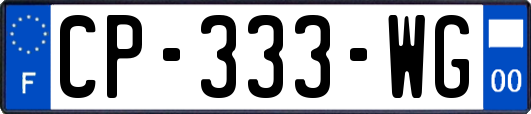 F
CP-333-WG
00